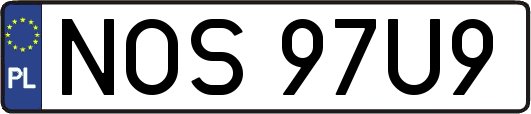 PL
NOS 97U9